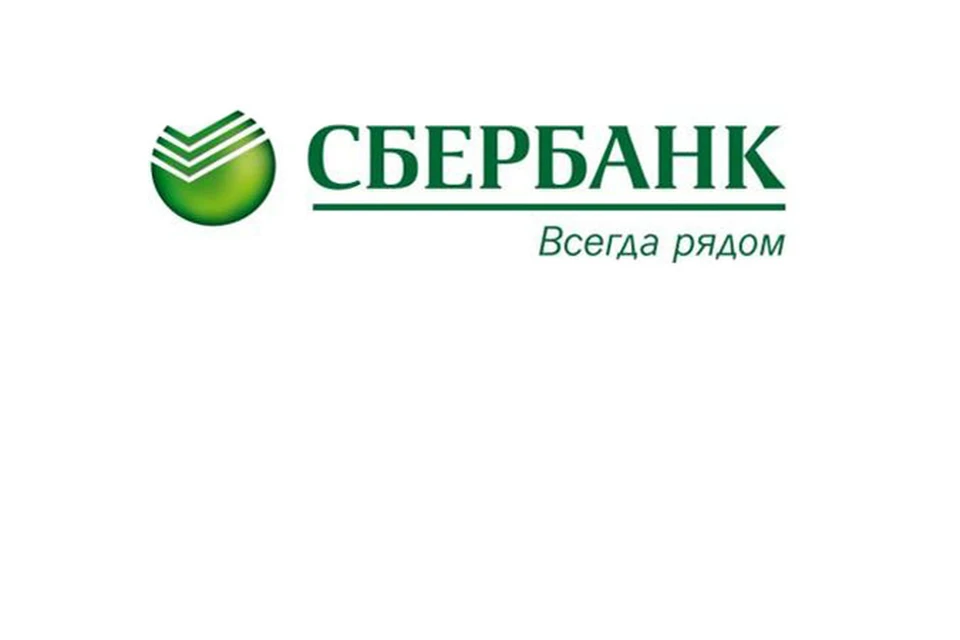 СБЕРБАНК
Всегда рядом